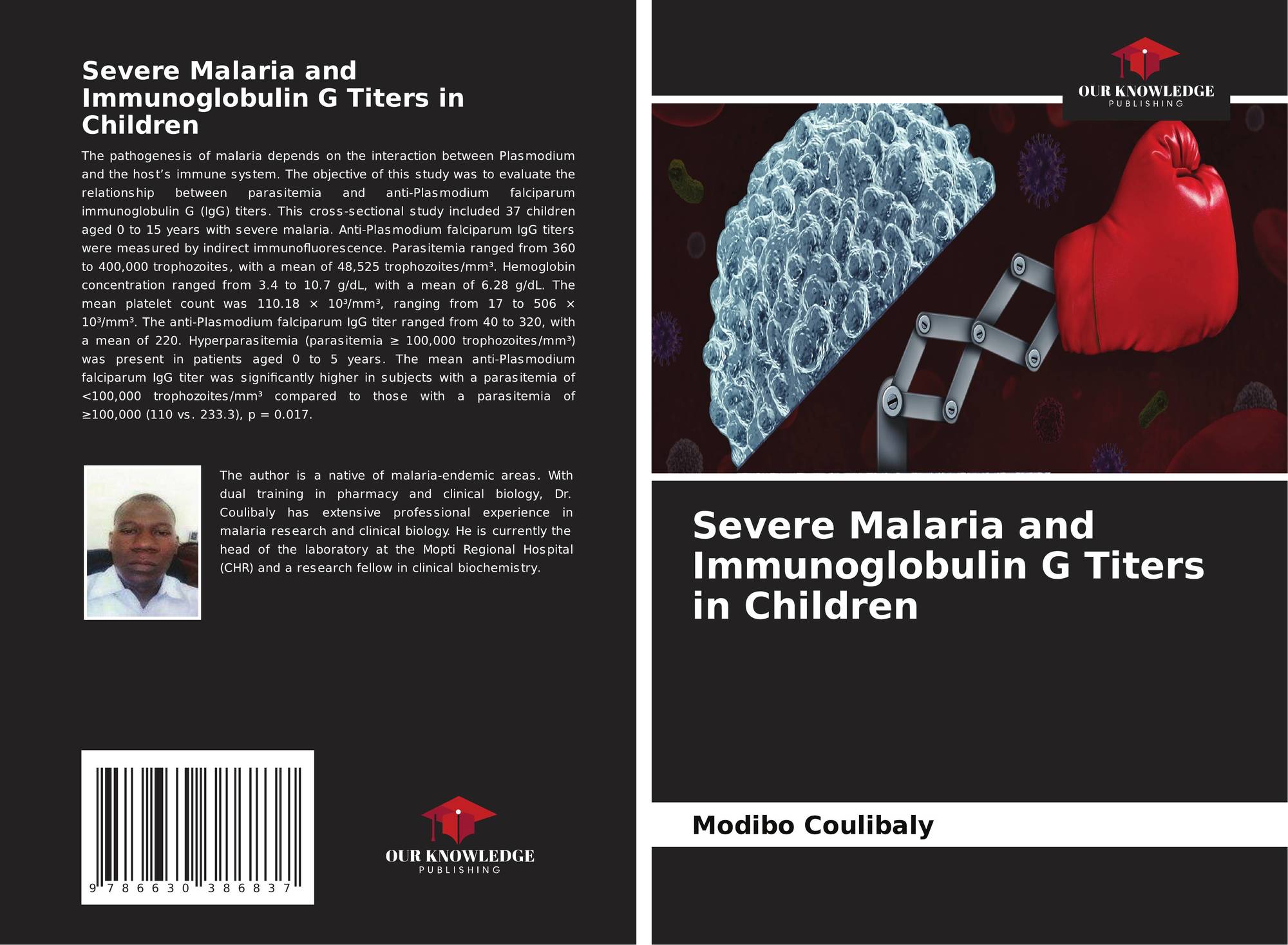 Severe Malaria and Immunoglobulin G Titers in Children

The pathogenesis of malaria depends on the interaction between Plasmodium and the host's immune system. The objective of this study was to evaluate the relationship between parasitemia and anti-Plasmodium falciparum immunoglobulin G (IgG) titers. This cross-sectional study included 37 children aged 0 to 15 years with severe malaria. Anti-Plasmodium falciparum IgG titers were measured by indirect immunofluorescence. Parasitemia ranged from 360 to 400,000 trophozoites, with a mean of 48,525 trophozoites/mm³. Hemoglobin concentration ranged from 3.4 to 10.7 g/dL, with a mean of 6.28 g/dL. The mean platelet count was 110.18 × 10³/mm³, ranging from 17 to 506 × 10³/mm³. The anti-Plasmodium falciparum IgG titer ranged from 40 to 320, with a mean of 220. Hyperparasitemia (parasitemia ≥ 100,000 trophozoites/mm³) was present in patients aged 0 to 5 years. The mean anti-Plasmodium falciparum IgG titer was significantly higher in subjects with a parasitemia of <100,000 trophozoites/mm³ compared to those with a parasitemia of ≥100,000 (110 vs. 233.3), p = 0.017.

The author is a native of malaria-endemic areas. With dual training in pharmacy and clinical biology, Dr. Coulibaly has extensive professional experience in malaria research and clinical biology. He is currently the head of the laboratory at the Mopti Regional Hospital (CHR) and a research fellow in clinical biochemistry.

9 786630 386837

OUR KNOWLEDGE
PUBLISHING

OUR KNOWLEDGE
PUBLISHING

Severe Malaria and Immunoglobulin G Titers in Children

Modibo Coulibaly